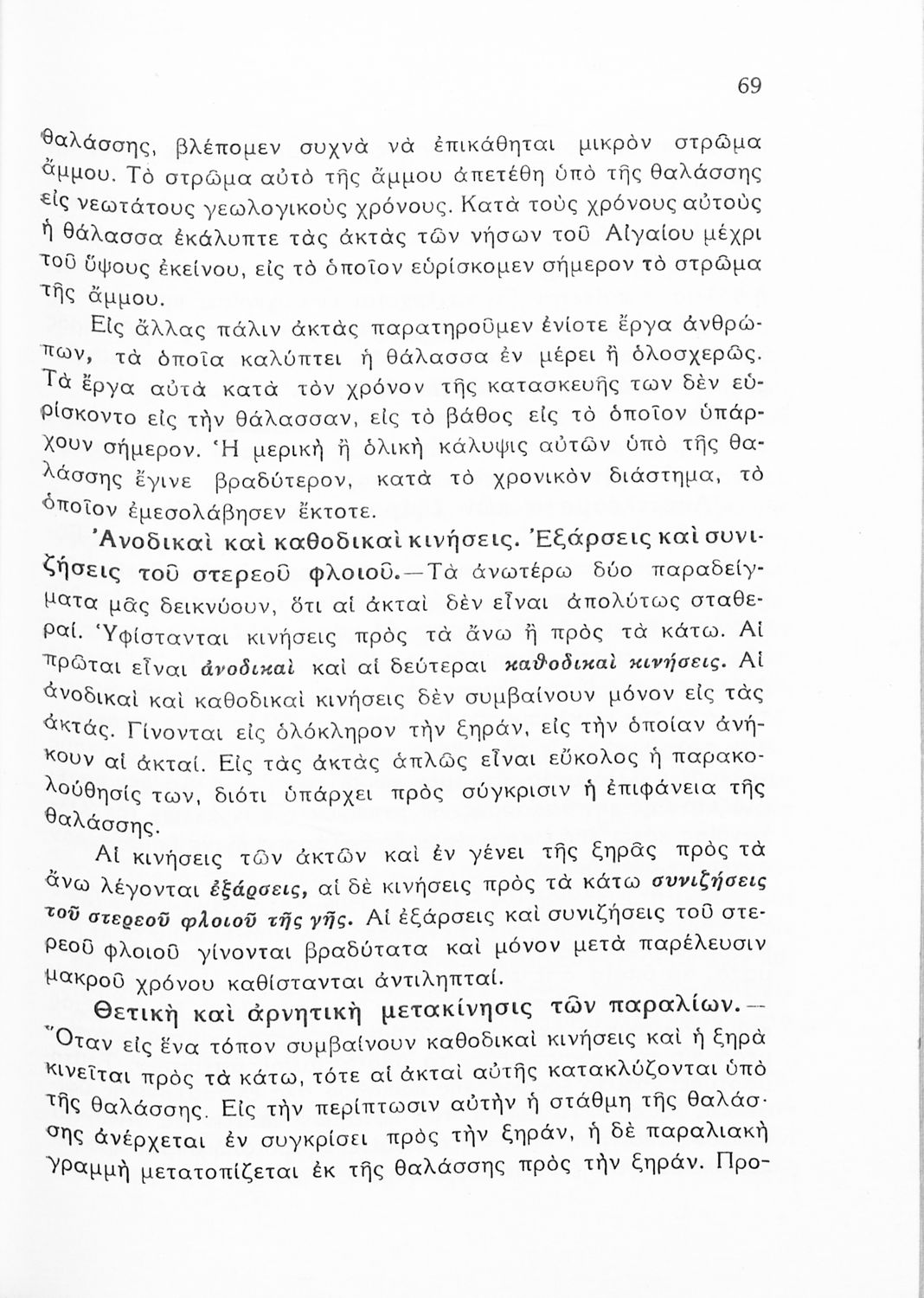 69

θαλάσσης, βλέπομεν συχνὰ νὰ ἐπικάθηται μικρὸν στρῶμα ἄμμου. Τὸ στρῶμα αὐτὸ τῆς ἄμμου ἀπετέθη ὑπὸ τῆς θαλάσσης εἰς νεωτάτους γεωλογικοὺς χρόνους. Κατὰ τοὺς χρόνους αὐτοὺς ἡ θάλασσα ἐκάλυπτε τὰς ἀκτὰς τῶν νήσων τοῦ Αἰγαίου μέχρι τοῦ ὕψους ἐκείνου, εἰς τὸ ὁποῖον εὑρίσκομεν σήμερον τὸ στρῶμα τῆς ἄμμου.

Εἰς ἄλλας πάλιν ἀκτὰς παρατηροῦμεν ἐνίοτε ἔργα ἀνθρώπων, τὰ ὁποῖα καλύπτει ἡ θάλασσα ἐν μέρει ἢ ὁλοσχερῶς. Τὰ ἔργα αὐτὰ κατὰ τὸν χρόνον τῆς κατασκευῆς των δὲν εὑρίσκοντο εἰς τὴν θάλασσαν, εἰς τὸ βάθος εἰς τὸ ὁποῖον ὑπάρχουν σήμερον. Ἡ μερικὴ ἢ ὁλικὴ κάλυψις αὐτῶν ὑπὸ τῆς θαλάσσης ἔγινε βραδύτερον, κατὰ τὸ χρονικὸν διάστημα, τὸ ὁποῖον ἐμεσολάβησεν ἔκτοτε.

Ἀνοδικαὶ καὶ καθοδικαὶ κινήσεις. Ἐξάρσεις καὶ συνιζήσεις τοῦ στερεοῦ φλοιοῦ.—Τὰ ἀνωτέρω δύο παραδείγματα μᾶς δεικνύουν, ὅτι αἱ ἀκταὶ δὲν εἶναι ἀπολύτως σταθεραί. Ὑφίστανται κινήσεις πρὸς τὰ ἄνω ἢ πρὸς τὰ κάτω. Αἱ πρῶται εἶναι ἀνοδικαὶ καὶ αἱ δεύτεραι καθοδικαὶ κινήσεις. Αἱ ἀνοδικαὶ καὶ καθοδικαὶ κινήσεις δὲν συμβαίνουν μόνον εἰς τὰς ἀκτάς. Γίνονται εἰς ὁλόκληρον τὴν ξηράν, εἰς τὴν ὁποίαν ἀνήκουν αἱ ἀκταί. Εἰς τὰς ἀκτὰς ἁπλῶς εἶναι εὔκολος ἡ παρακολούθησίς των, διότι ὑπάρχει πρὸς σύγκρισιν ἡ ἐπιφάνεια τῆς θαλάσσης.

Αἱ κινήσεις τῶν ἀκτῶν καὶ ἐν γένει τῆς ξηρᾶς πρὸς τὰ ἄνω λέγονται ἐξάρσεις, αἱ δὲ κινήσεις πρὸς τὰ κάτω συνιζήσεις τοῦ στερεοῦ φλοιοῦ τῆς γῆς. Αἱ ἐξάρσεις καὶ συνιζήσεις τοῦ στερεοῦ φλοιοῦ γίνονται βραδύτατα καὶ μόνον μετὰ παρέλευσιν μακροῦ χρόνου καθίστανται ἀντιληπταί.

Θετικὴ καὶ ἀρνητικὴ μετακίνησις τῶν παραλίων.—Ὅταν εἰς ἕνα τόπον συμβαίνουν καθοδικαὶ κινήσεις καὶ ἡ ξηρὰ κινεῖται πρὸς τὰ κάτω, τότε αἱ ἀκταὶ αὐτῆς κατακλύζονται ὑπὸ τῆς θαλάσσης. Εἰς τὴν περίπτωσιν αὐτὴν ἡ στάθμη τῆς θαλάσσης ἀνέρχεται ἐν συγκρίσει πρὸς τὴν ξηράν, ἡ δὲ παραλιακὴ γραμμὴ μετατοπίζεται ἐκ τῆς θαλάσσης πρὸς τὴν ξηράν. Προ-